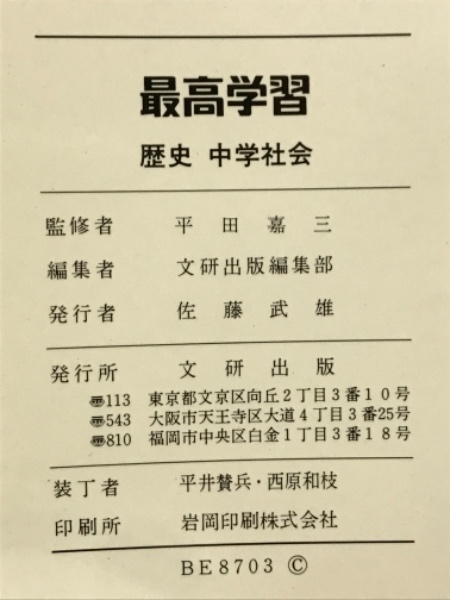 最高学習

歴史　中学社会

監修者　平田嘉三

編集者　文研出版編集部

発行者　佐藤武雄

発行所　文研出版

〒113　東京都文京区向丘２丁目３番１０号
〒543　大阪市天王寺区大道４丁目３番25号
〒810　福岡市中央区白金１丁目３番１８号

装丁者　平井賛兵・西原和枝

印刷所　岩岡印刷株式会社

BE8703 ©